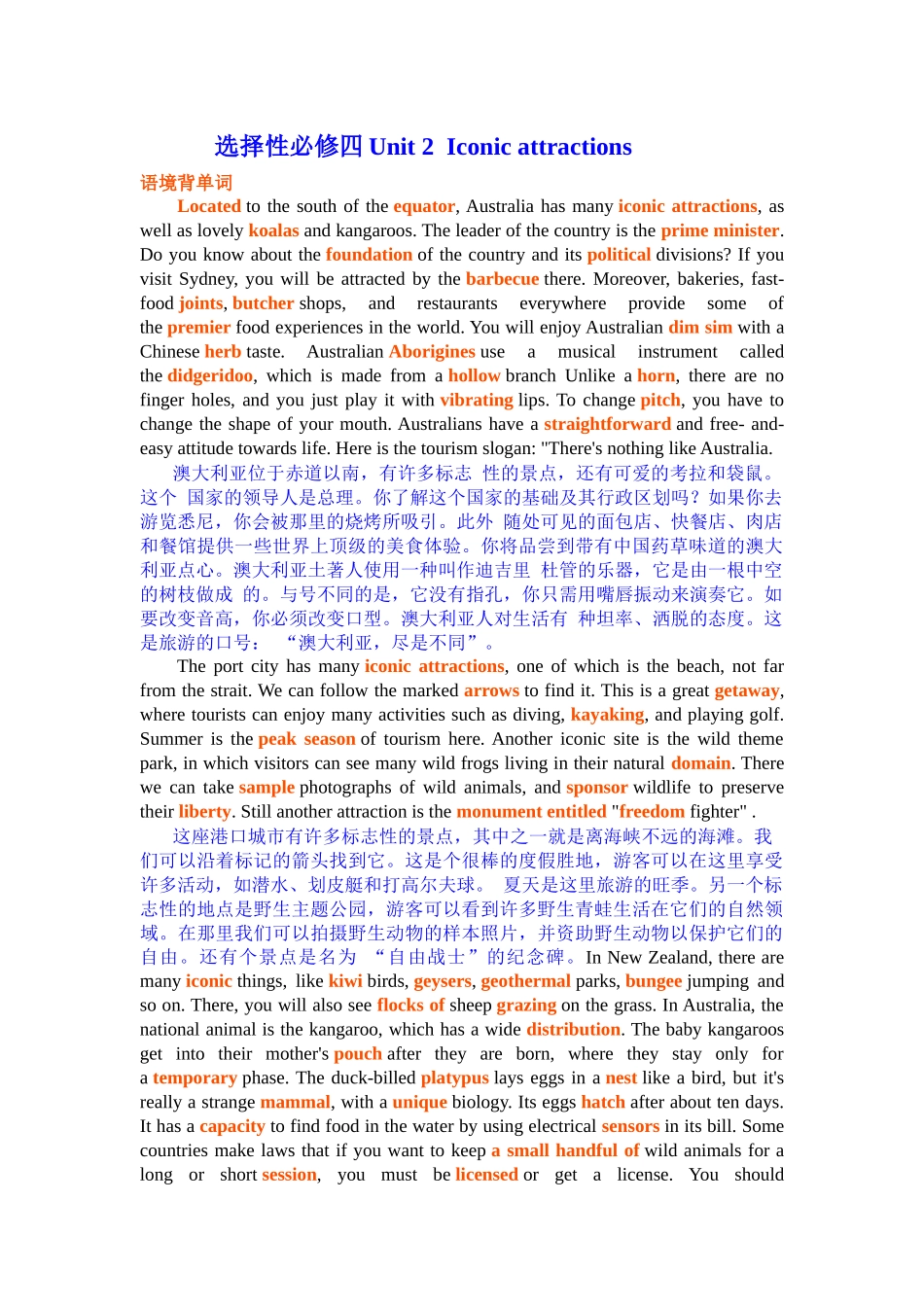 选择性必修四 Unit 2 Iconic attractions

语境背单词

Located to the south of the equator, Australia has many iconic attractions, as well as lovely koalas and kangaroos. The leader of the country is the prime minister. Do you know about the foundation of the country and its political divisions? If you visit Sydney, you will be attracted by the barbecue there. Moreover, bakeries, fast-food joints, butcher shops, and restaurants everywhere provide some of the premier food experiences in the world. You will enjoy Australian dim sim with a Chinese herb taste. Australian Aborigines use a musical instrument called the didgeridoo, which is made from a hollow branch Unlike a horn, there are no finger holes, and you just play it with vibrating lips. To change pitch, you have to change the shape of your mouth. Australians have a straightforward and free- and-easy attitude towards life. Here is the tourism slogan: "There's nothing like Australia.

澳大利亚位于赤道以南，有许多标志 性的景点，还有可爱的考拉和袋鼠。这个 国家的领导人是总理。你了解这个国家的基础及其行政区划吗？如果你去游览悉尼，你会被那里的烧烤所吸引。此外 随处可见的面包店、快餐店、肉店和餐馆提供一些世界上顶级的美食体验。你将品尝到带有中国药草味道的澳大利亚点心。澳大利亚土著人使用一种叫作迪吉里 杜管的乐器，它是由一根中空的树枝做成 的。与号不同的是，它没有指孔，你只需用嘴唇振动来演奏它。如要改变音高，你必须改变口型。澳大利亚人对生活有 种坦率、洒脱的态度。这是旅游的口号： “澳大利亚，尽是不同”。

The port city has many iconic attractions, one of which is the beach, not far from the strait. We can follow the marked arrows to find it. This is a great getaway, where tourists can enjoy many activities such as diving, kayaking, and playing golf. Summer is the peak season of tourism here. Another iconic site is the wild theme park, in which visitors can see many wild frogs living in their natural domain. There we can take sample photographs of wild animals, and sponsor wildlife to preserve their liberty. Still another attraction is the monument entitled "freedom fighter" .

这座港口城市有许多标志性的景点，其中之一就是离海峡不远的海滩。我们可以沿着标记的箭头找到它。这是个很棒的度假胜地，游客可以在这里享受许多活动，如潜水、划皮艇和打高尔夫球。 夏天是这里旅游的旺季。另一个标志性的地点是野生主题公园，游客可以看到许多野生青蛙生活在它们的自然领域。在那里我们可以拍摄野生动物的样本照片，并资助野生动物以保护它们的自由。还有个景点是名为 “自由战士”的纪念碑。In New Zealand, there are many iconic things, like kiwi birds, geysers, geothermal parks, bungee jumping and so on. There, you will also see flocks of sheep grazing on the grass. In Australia, the national animal is the kangaroo, which has a wide distribution. The baby kangaroos get into their mother's pouch after they are born, where they stay only for a temporary phase. The duck-billed platypus lays eggs in a nest like a bird, but it's really a strange mammal, with a unique biology. Its eggs hatch after about ten days. It has a capacity to find food in the water by using electrical sensors in its bill. Some countries make laws that if you want to keep a small handful of wild animals for a long or short session, you must be licensed or get a license. You should